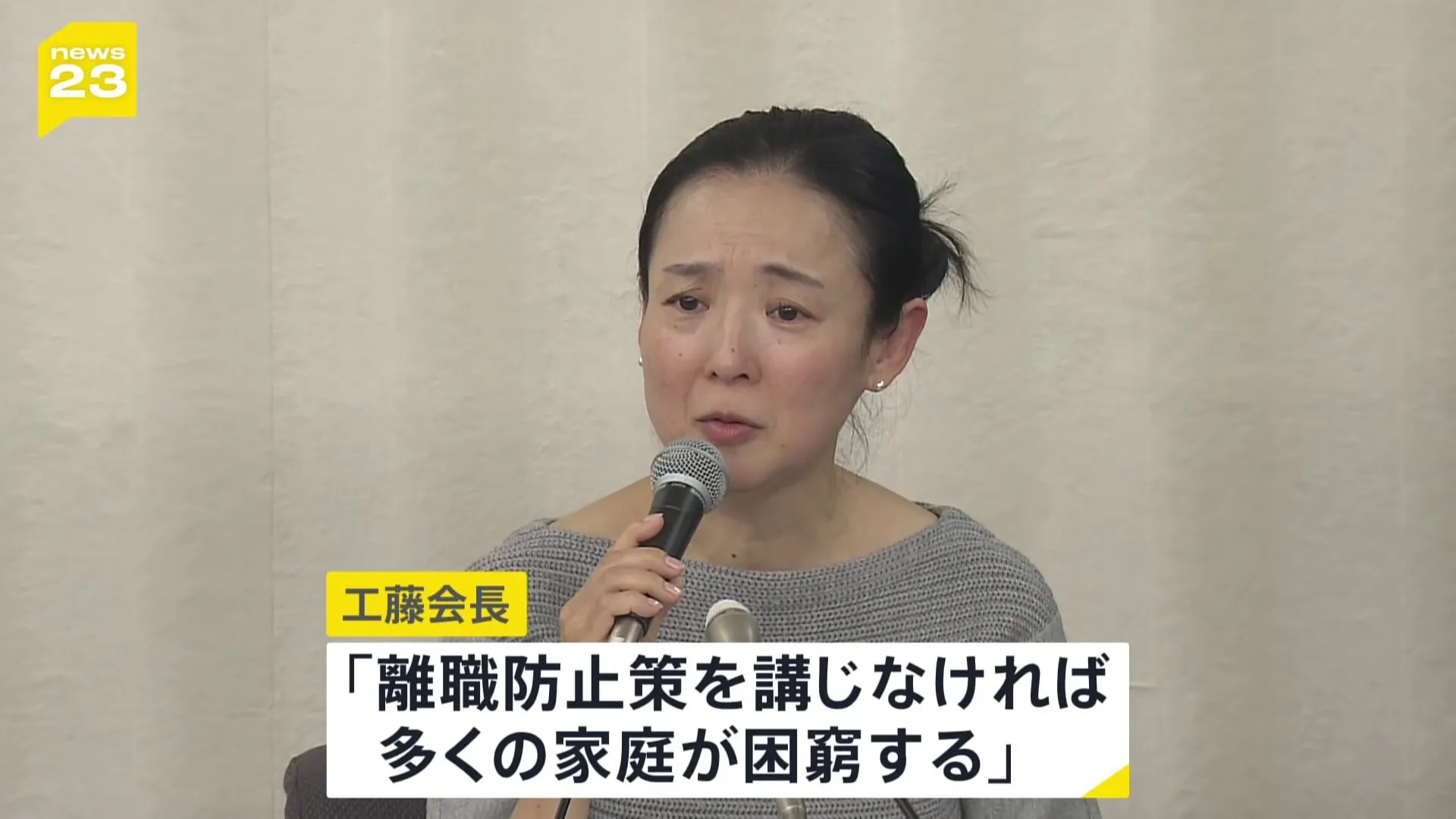 news
23

工藤会長

「離職防止策を講じなければ
多くの家庭が困窮する」